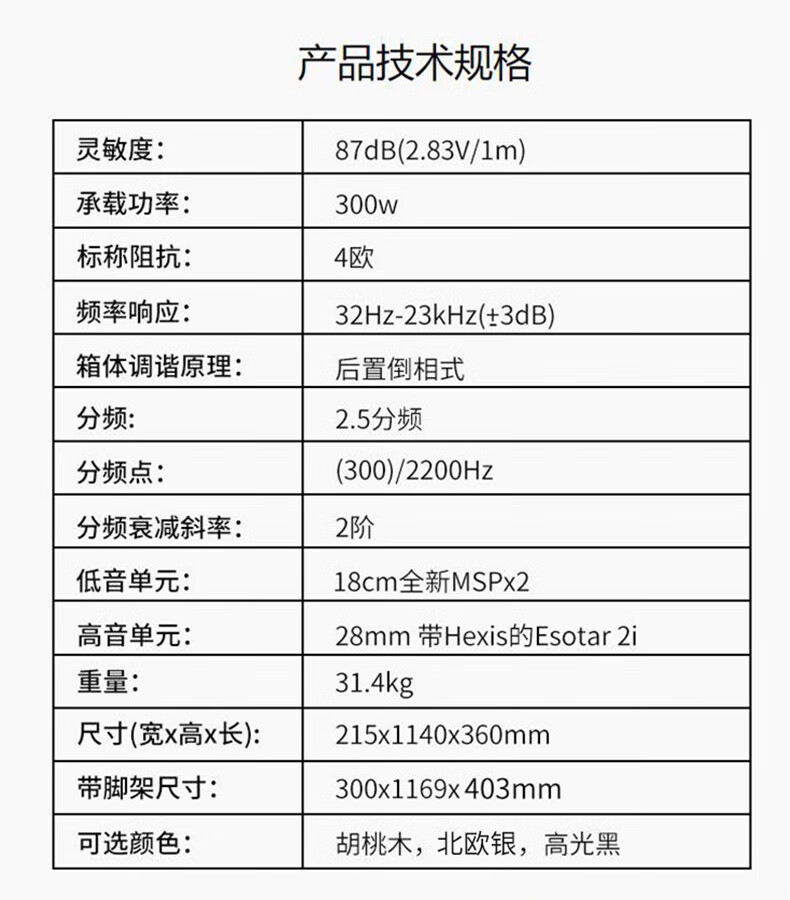 产品技术规格

| 灵敏度： | 87dB(2.83V/1m) |
|---|---|
| 承载功率： | 300w |
| 标称阻抗： | 4欧 |
| 频率响应： | 32Hz-23kHz(±3dB) |
| 箱体调谐原理： | 后置倒相式 |
| 分频： | 2.5分频 |
| 分频点： | (300)/2200Hz |
| 分频衰减斜率： | 2阶 |
| 低音单元： | 18cm全新MSPx2 |
| 高音单元： | 28mm 带Hexis的Esotar 2i |
| 重量： | 31.4kg |
| 尺寸(宽x高x长)： | 215x1140x360mm |
| 带脚架尺寸： | 300x1169x403mm |
| 可选颜色： | 胡桃木，北欧银，高光黑 |